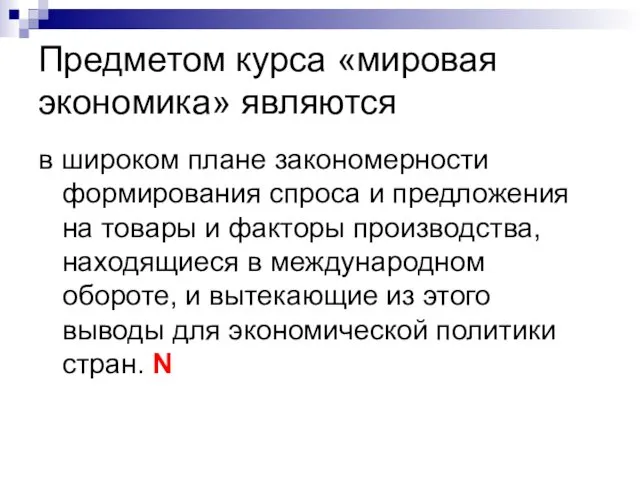 Предметом курса «мировая экономика» являются

в широком плане закономерности формирования спроса и предложения на товары и факторы производства, находящиеся в международном обороте, и вытекающие из этого выводы для экономической политики стран. N